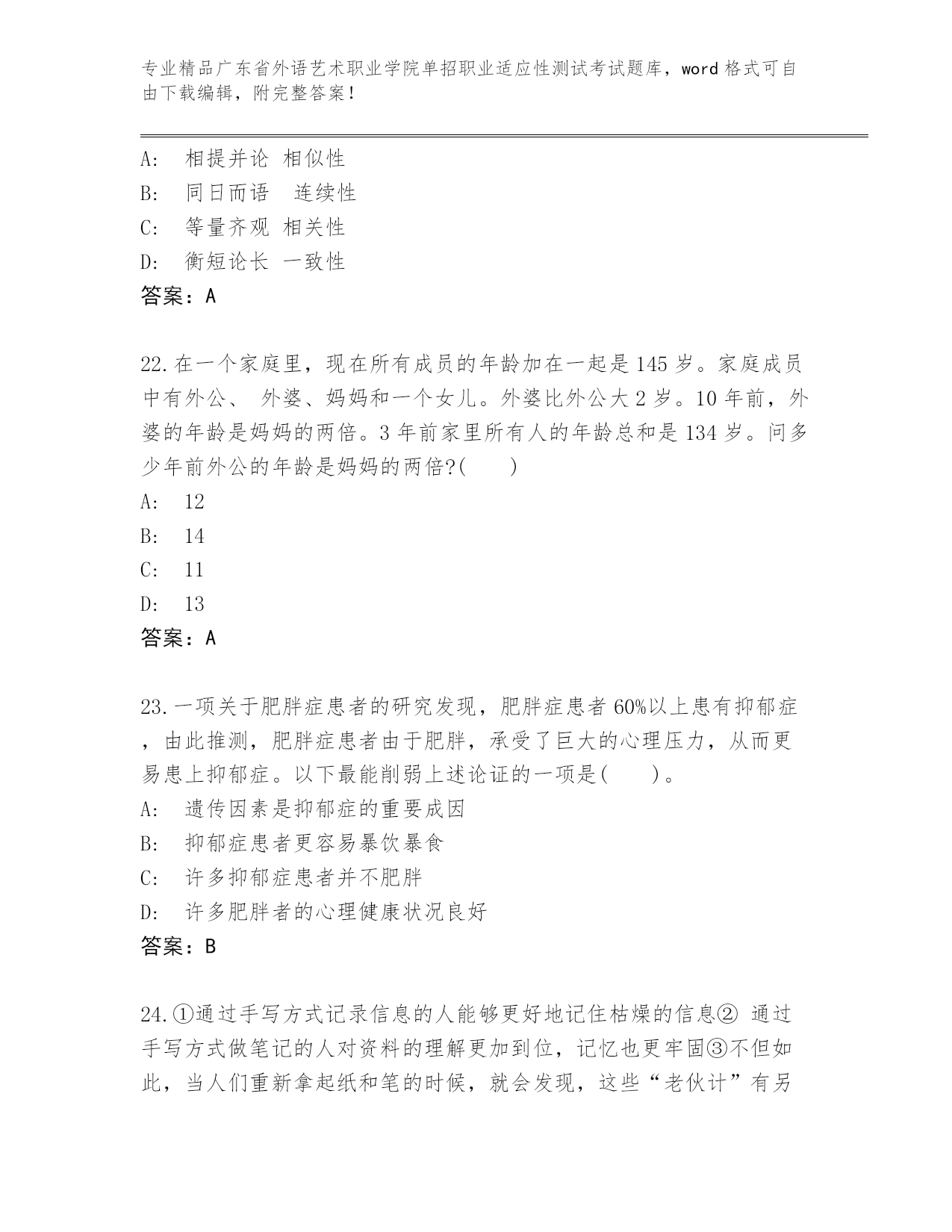 专业精品广东省外语艺术职业学院单招职业适应性测试考试题库，word 格式可自由下载编辑，附完整答案！

A: 相提并论 相似性
B: 同日而语 连续性
C: 等量齐观 相关性
D: 衡短论长 一致性
答案：A

22.在一个家庭里，现在所有成员的年龄加在一起是 145 岁。家庭成员中有外公、 外婆、妈妈和一个女儿。外婆比外公大 2 岁。10 年前，外婆的年龄是妈妈的两倍。3 年前家里所有人的年龄总和是 134 岁。问多少年前外公的年龄是妈妈的两倍?(　　)
A: 12
B: 14
C: 11
D: 13
答案：A

23.一项关于肥胖症患者的研究发现，肥胖症患者 60%以上患有抑郁症，由此推测，肥胖症患者由于肥胖，承受了巨大的心理压力，从而更易患上抑郁症。以下最能削弱上述论证的一项是(　　)。
A: 遗传因素是抑郁症的重要成因
B: 抑郁症患者更容易暴饮暴食
C: 许多抑郁症患者并不肥胖
D: 许多肥胖者的心理健康状况良好
答案：B

24.①通过手写方式记录信息的人能够更好地记住枯燥的信息② 通过手写方式做笔记的人对资料的理解更加到位，记忆也更牢固③不但如此，当人们重新拿起纸和笔的时候，就会发现，这些“老伙计”有另